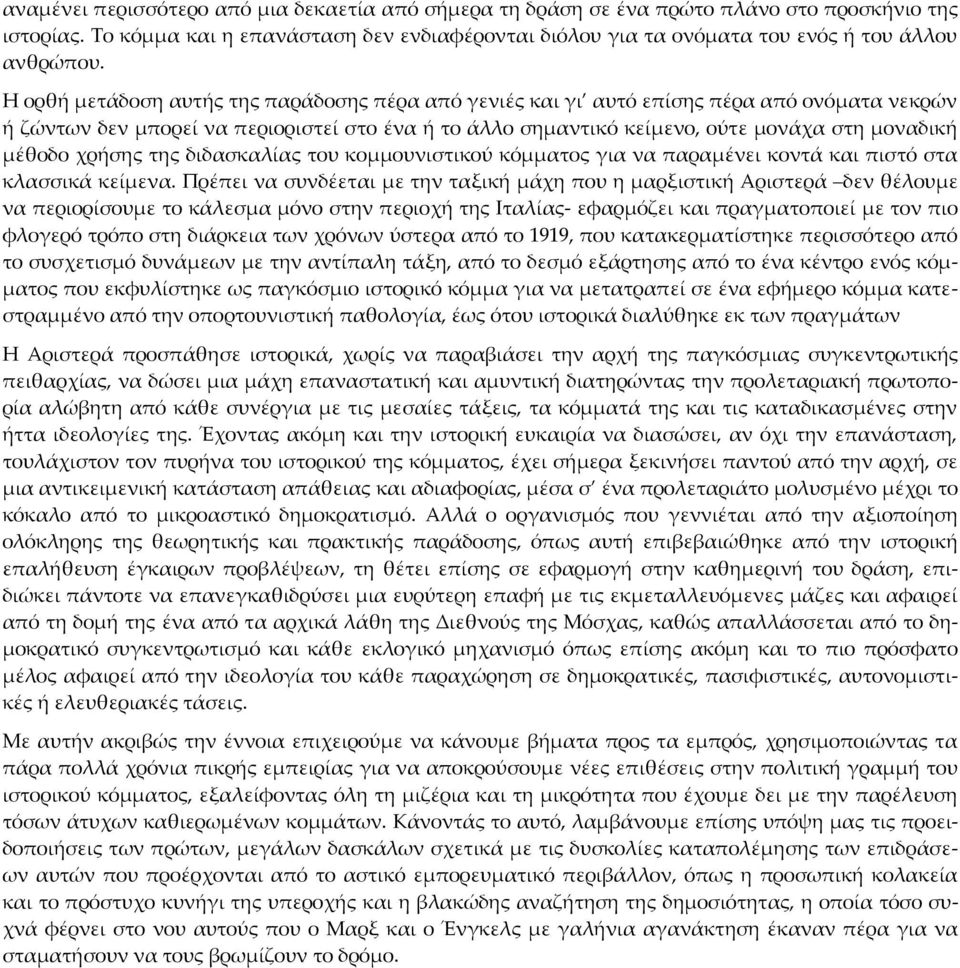 αναμένει περισσότερο από μια δεκαετία από σήμερα τη δράση σε ένα πρώτο πλάνο στο προσκήνιο της ιστορίας. Το κόμμα και η επανάσταση δεν ενδιαφέρονται διόλου για τα ονόματα του ενός ή του άλλου ανθρώπου.

Η ορθή μετάδοση αυτής της παράδοσης πέρα από γενιές και γι' αυτό επίσης πέρα από ονόματα νεκρών ή ζώντων δεν μπορεί να περιοριστεί στο ένα ή το άλλο σημαντικό κείμενο, ούτε μονάχα στη μοναδική μέθοδο χρήσης της διδασκαλίας του κομμουνιστικού κόμματος για να παραμένει κοντά και πιστό στα κλασσικά κείμενα. Πρέπει να συνδέεται με την ταξική μάχη που η μαρξιστική Αριστερά –δεν θέλουμε να περιορίσουμε το κάλεσμα μόνο στην περιοχή της Ιταλίας- εφαρμόζει και πραγματοποιεί με τον πιο φλογερό τρόπο στη διάρκεια των χρόνων ύστερα από το 1919, που κατακερματίστηκε περισσότερο από το συσχετισμό δυνάμεων με την αντίπαλη τάξη, από το δεσμό εξάρτησης από το ένα κέντρο ενός κόμματος που εκφυλίστηκε ως παγκόσμιο ιστορικό κόμμα για να μετατραπεί σε ένα εφήμερο κόμμα κατεστραμμένο από την οπορτουνιστική παθολογία, έως ότου ιστορικά διαλύθηκε εκ των πραγμάτων

Η Αριστερά προσπάθησε ιστορικά, χωρίς να παραβιάσει την αρχή της παγκόσμιας συγκεντρωτικής πειθαρχίας, να δώσει μια μάχη επαναστατική και αμυντική διατηρώντας την προλεταριακή πρωτοπορία αλώβητη από κάθε συνέργια με τις μεσαίες τάξεις, τα κόμματά της και τις καταδικασμένες στην ήττα ιδεολογίες της. Έχοντας ακόμη και την ιστορική ευκαιρία να διασώσει, αν όχι την επανάσταση, τουλάχιστον τον πυρήνα του ιστορικού της κόμματος, έχει σήμερα ξεκινήσει παντού από την αρχή, σε μια αντικειμενική κατάσταση απάθειας και αδιαφορίας, μέσα σ' ένα προλεταριάτο μολυσμένο μέχρι το κόκαλο από το μικροαστικό δημοκρατισμό. Αλλά ο οργανισμός που γεννιέται από την αξιοποίηση ολόκληρης της θεωρητικής και πρακτικής παράδοσης, όπως αυτή επιβεβαιώθηκε από την ιστορική επαλήθευση έγκαιρων προβλέψεων, τη θέτει επίσης σε εφαρμογή στην καθημερινή του δράση, επιδιώκει πάντοτε να επανεγκαθιδρύσει μια ευρύτερη επαφή με τις εκμεταλλευόμενες μάζες και αφαιρεί από τη δομή της ένα από τα αρχικά λάθη της Διεθνούς της Μόσχας, καθώς απαλλάσσεται από το δημοκρατικό συγκεντρωτισμό και κάθε εκλογικό μηχανισμό όπως επίσης ακόμη και το πιο πρόσφατο μέλος αφαιρεί από την ιδεολογία του κάθε παραχώρηση σε δημοκρατικές, πασιφιστικές, αυτονομιστικές ή ελευθεριακές τάσεις.

Με αυτήν ακριβώς την έννοια επιχειρούμε να κάνουμε βήματα προς τα εμπρός, χρησιμοποιώντας τα πάρα πολλά χρόνια πικρής εμπειρίας για να αποκρούσουμε νέες επιθέσεις στην πολιτική γραμμή του ιστορικού κόμματος, εξαλείφοντας όλη τη μιζέρια και τη μικρότητα που έχουμε δει με την παρέλευση τόσων άτυχων καθιερωμένων κομμάτων. Κάνοντάς το αυτό, λαμβάνουμε επίσης υπόψη μας τις προειδοποιήσεις των πρώτων, μεγάλων δασκάλων σχετικά με τις δυσκολίες καταπολέμησης των επιδράσεων αυτών που προέρχονται από το αστικό εμπορευματικό περιβάλλον, όπως η προσωπική κολακεία και το πρόστυχο κυνήγι της υπεροχής και η βλακώδης αναζήτηση της δημοσιότητας, η οποία τόσο συχνά φέρνει στο νου αυτούς που ο Μαρξ και ο Ένγκελς με γαλήνια αγανάκτηση έκαναν πέρα για να σταματήσουν να τους βρωμίζουν το δρόμο.